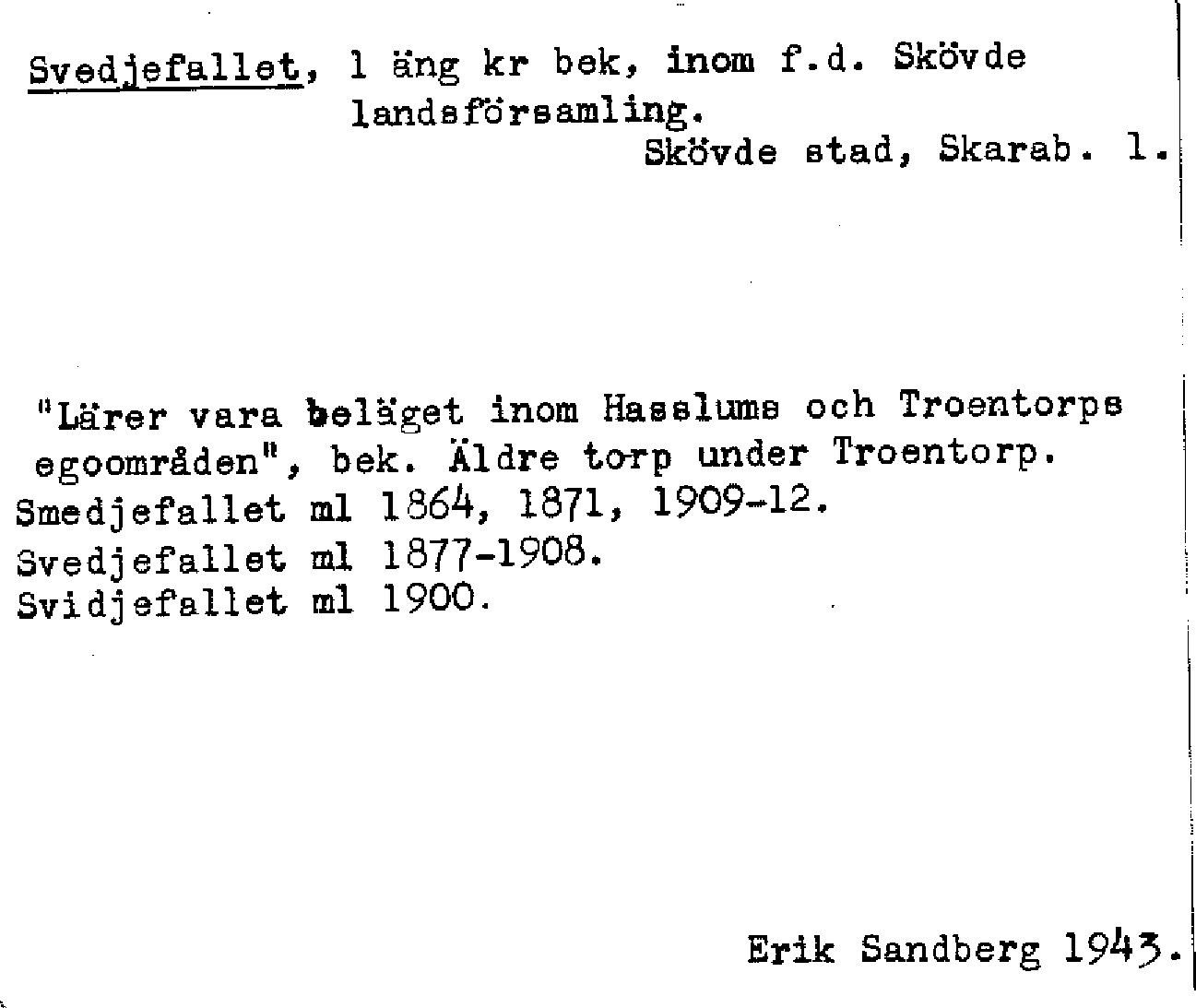 Svedjefallet, 1 äng kr bek, inom f.d. Skövde landsförsamling.

Skövde stad, Skarab. l.

"Lärer vara beläget inom Hasslums och Troentorps egoområden", bek. Äldre torp under Troentorp.
Smedjefallet ml 1864, 1871, 1909-12.
Svedjefallet ml 1877-1908.
Svidjefallet ml 1900.

Erik Sandberg 1943.